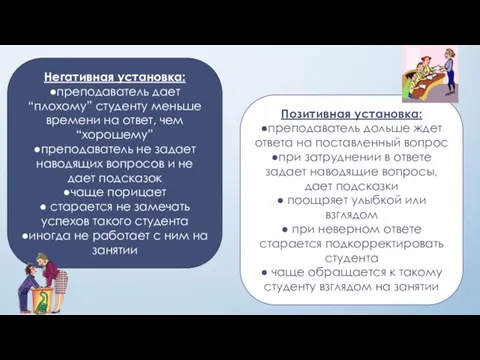 Негативная установка:
●преподаватель дает “плохому” студенту меньше времени на ответ, чем “хорошему”
●преподаватель не задает наводящих вопросов и не дает подсказок
●чаще порицает
● старается не замечать успехов такого студента
●иногда не работает с ним на занятии

Позитивная установка:
●преподаватель дольше ждет ответа на поставленный вопрос
●при затруднении в ответе задает наводящие вопросы, дает подсказки
● поощряет улыбкой или взглядом
● при неверном ответе старается подкорректировать студента
● чаще обращается к такому студенту взглядом на занятии